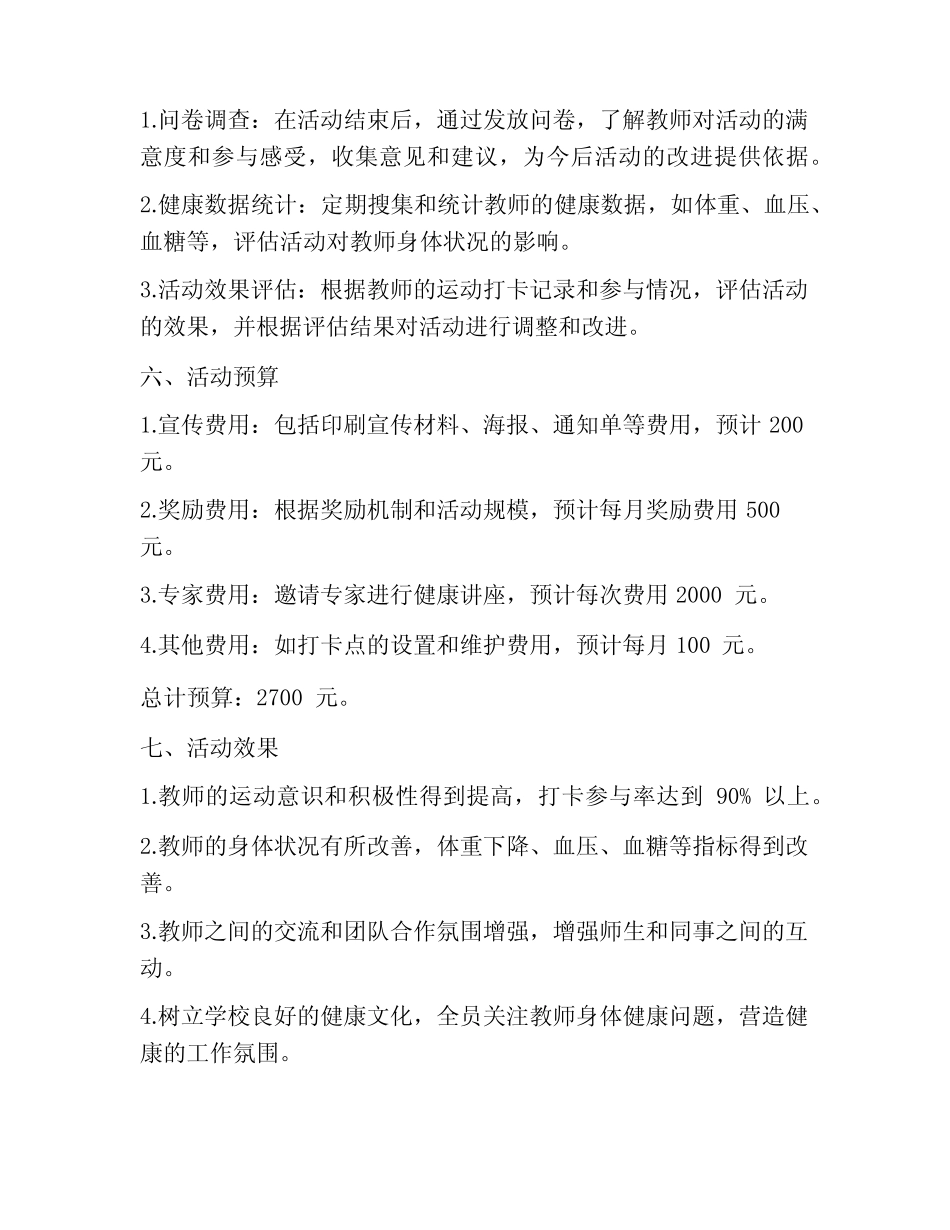 1.问卷调查：在活动结束后，通过发放问卷，了解教师对活动的满意度和参与感受，收集意见和建议，为今后活动的改进提供依据。

2.健康数据统计：定期搜集和统计教师的健康数据，如体重、血压、血糖等，评估活动对教师身体状况的影响。

3.活动效果评估：根据教师的运动打卡记录和参与情况，评估活动的效果，并根据评估结果对活动进行调整和改进。

六、活动预算

1.宣传费用：包括印刷宣传材料、海报、通知单等费用，预计 200 元。

2.奖励费用：根据奖励机制和活动规模，预计每月奖励费用 500 元。

3.专家费用：邀请专家进行健康讲座，预计每次费用 2000 元。

4.其他费用：如打卡点的设置和维护费用，预计每月 100 元。

总计预算：2700 元。

七、活动效果

1.教师的运动意识和积极性得到提高，打卡参与率达到 90% 以上。

2.教师的身体状况有所改善，体重下降、血压、血糖等指标得到改善。

3.教师之间的交流和团队合作氛围增强，增强师生和同事之间的互动。

4.树立学校良好的健康文化，全员关注教师身体健康问题，营造健康的工作氛围。